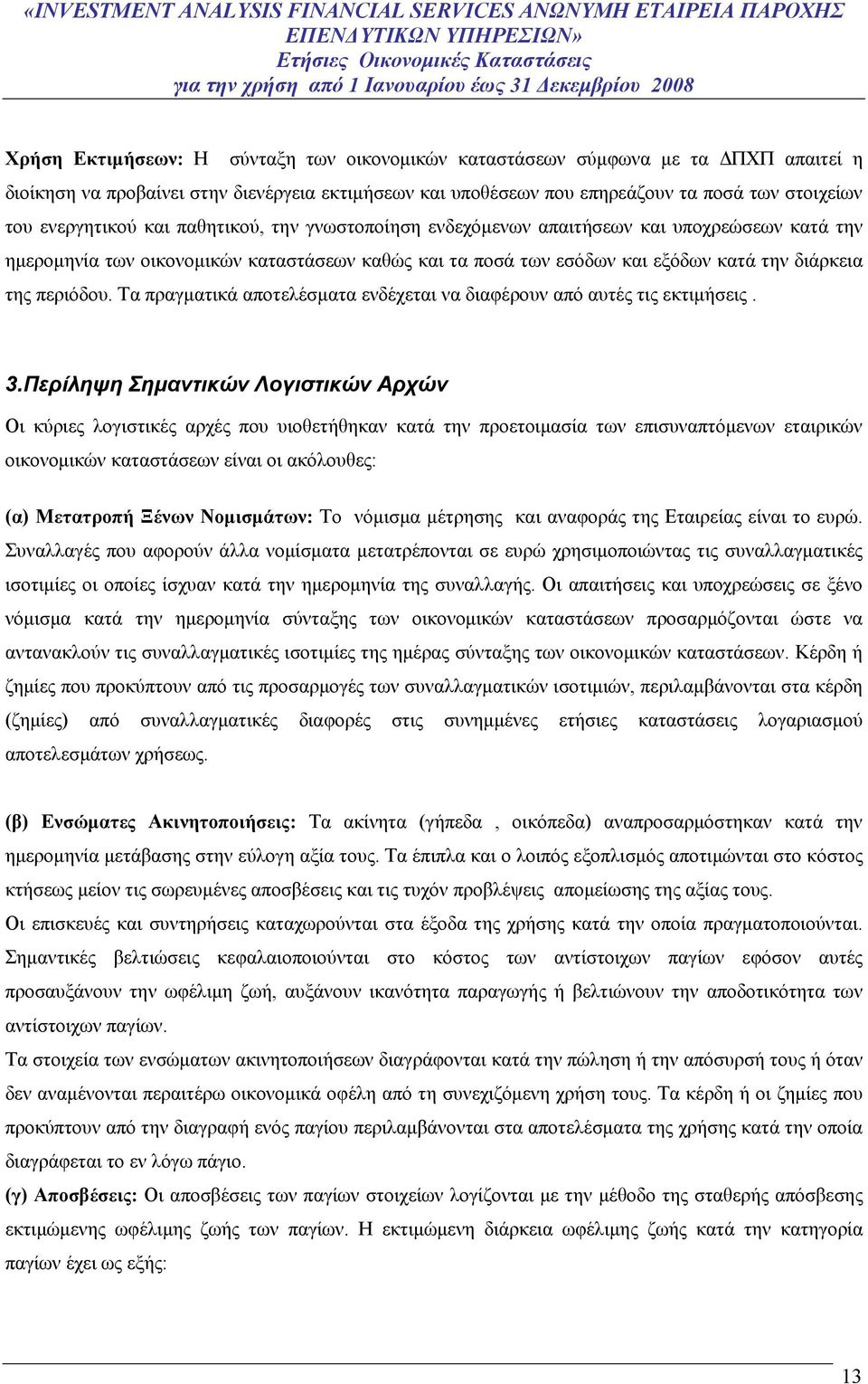 «INVESTMENT ANALYSIS FINANCIAL SERVICES ΑΝΩΝΥΜΗ ΕΤΑΙΡΕΙΑ ΠΑΡΟΧΗΣ ΕΠΕΝΔΥΤΙΚΩΝ ΥΠΗΡΕΣΙΩΝ»
Ετήσιες Οικονομικές Καταστάσεις
για την χρήση από 1 Ιανουαρίου έως 31 Δεκεμβρίου 2008

Χρήση Εκτιμήσεων: Η σύνταξη των οικονομικών καταστάσεων σύμφωνα με τα ΔΠΧΠ απαιτεί η διοίκηση να προβαίνει στην διενέργεια εκτιμήσεων και υποθέσεων που επηρεάζουν τα ποσά των στοιχείων του ενεργητικού και παθητικού, την γνωστοποίηση ενδεχόμενων απαιτήσεων και υποχρεώσεων κατά την ημερομηνία των οικονομικών καταστάσεων καθώς και τα ποσά των εσόδων και εξόδων κατά την διάρκεια της περιόδου. Τα πραγματικά αποτελέσματα ενδέχεται να διαφέρουν από αυτές τις εκτιμήσεις .

3.Περίληψη Σημαντικών Λογιστικών Αρχών

Οι κύριες λογιστικές αρχές που υιοθετήθηκαν κατά την προετοιμασία των επισυναπτόμενων εταιρικών οικονομικών καταστάσεων είναι οι ακόλουθες:

(α) Μετατροπή Ξένων Νομισμάτων: Το νόμισμα μέτρησης και αναφοράς της Εταιρείας είναι το ευρώ. Συναλλαγές που αφορούν άλλα νομίσματα μετατρέπονται σε ευρώ χρησιμοποιώντας τις συναλλαγματικές ισοτιμίες οι οποίες ίσχυαν κατά την ημερομηνία της συναλλαγής. Οι απαιτήσεις και υποχρεώσεις σε ξένο νόμισμα κατά την ημερομηνία σύνταξης των οικονομικών καταστάσεων προσαρμόζονται ώστε να αντανακλούν τις συναλλαγματικές ισοτιμίες της ημέρας σύνταξης των οικονομικών καταστάσεων. Κέρδη ή ζημίες που προκύπτουν από τις προσαρμογές των συναλλαγματικών ισοτιμιών, περιλαμβάνονται στα κέρδη (ζημίες) από συναλλαγματικές διαφορές στις συνημμένες ετήσιες καταστάσεις λογαριασμού αποτελεσμάτων χρήσεως.

(β) Ενσώματες Ακινητοποιήσεις: Τα ακίνητα (γήπεδα , οικόπεδα) αναπροσαρμόστηκαν κατά την ημερομηνία μετάβασης στην εύλογη αξία τους. Τα έπιπλα και ο λοιπός εξοπλισμός αποτιμώνται στο κόστος κτήσεως μείον τις σωρευμένες αποσβέσεις και τις τυχόν προβλέψεις απομείωσης της αξίας τους.
Οι επισκευές και συντηρήσεις καταχωρούνται στα έξοδα της χρήσης κατά την οποία πραγματοποιούνται. Σημαντικές βελτιώσεις κεφαλαιοποιούνται στο κόστος των αντίστοιχων παγίων εφόσον αυτές προσαυξάνουν την ωφέλιμη ζωή, αυξάνουν ικανότητα παραγωγής ή βελτιώνουν την αποδοτικότητα των αντίστοιχων παγίων.
Τα στοιχεία των ενσώματων ακινητοποιήσεων διαγράφονται κατά την πώληση ή την απόσυρσή τους ή όταν δεν αναμένονται περαιτέρω οικονομικά οφέλη από τη συνεχιζόμενη χρήση τους. Τα κέρδη ή οι ζημίες που προκύπτουν από την διαγραφή ενός παγίου περιλαμβάνονται στα αποτελέσματα της χρήσης κατά την οποία διαγράφεται το εν λόγω πάγιο.
(γ) Αποσβέσεις: Οι αποσβέσεις των παγίων στοιχείων λογίζονται με την μέθοδο της σταθερής απόσβεσης εκτιμώμενης ωφέλιμης ζωής των παγίων. Η εκτιμώμενη διάρκεια ωφέλιμης ζωής κατά την κατηγορία παγίων έχει ως εξής:

13